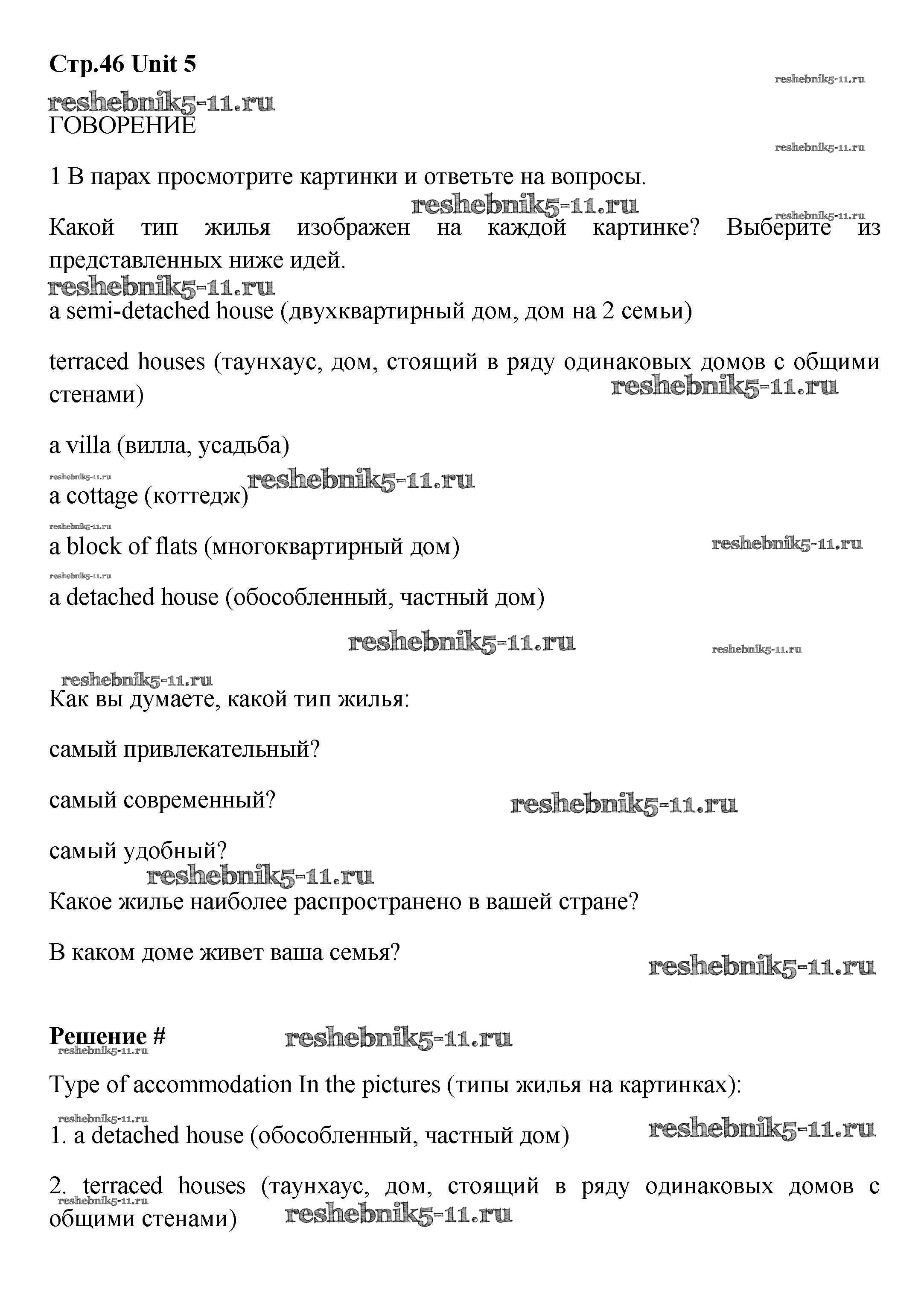 Стр.46 Unit 5

reshebnik5-11.ru

reshebnik5-11.ru

ГОВОРЕНИЕ

reshebnik5-11.ru

1 В парах просмотрите картинки и ответьте на вопросы.

reshebnik5-11.ru

reshebnik5-11.ru

Какой тип жилья изображен на каждой картинке? Выберите из представленных ниже идей.

reshebnik5-11.ru

a semi-detached house (двухквартирный дом, дом на 2 семьи)

terraced houses (таунхаус, дом, стоящий в ряду одинаковых домов с общими стенами)

reshebnik5-11.ru

a villa (вилла, усадьба)

reshebnik5-11.ru

reshebnik5-11.ru

a cottage (коттедж)

reshebnik5-11.ru

a block of flats (многоквартирный дом)

reshebnik5-11.ru

reshebnik5-11.ru

a detached house (обособленный, частный дом)

reshebnik5-11.ru

reshebnik5-11.ru

reshebnik5-11.ru

Как вы думаете, какой тип жилья:

самый привлекательный?

самый современный?

reshebnik5-11.ru

самый удобный?

reshebnik5-11.ru

Какое жилье наиболее распространено в вашей стране?

В каком доме живет ваша семья?

reshebnik5-11.ru

Решение #

reshebnik5-11.ru

reshebnik5-11.ru

Type of accommodation In the pictures (типы жилья на картинках):

reshebnik5-11.ru

1. a detached house (обособленный, частный дом)

reshebnik5-11.ru

2. terraced houses (таунхаус, дом, стоящий в ряду одинаковых домов с общими стенами)

reshebnik5-11.ru

reshebnik5-11.ru